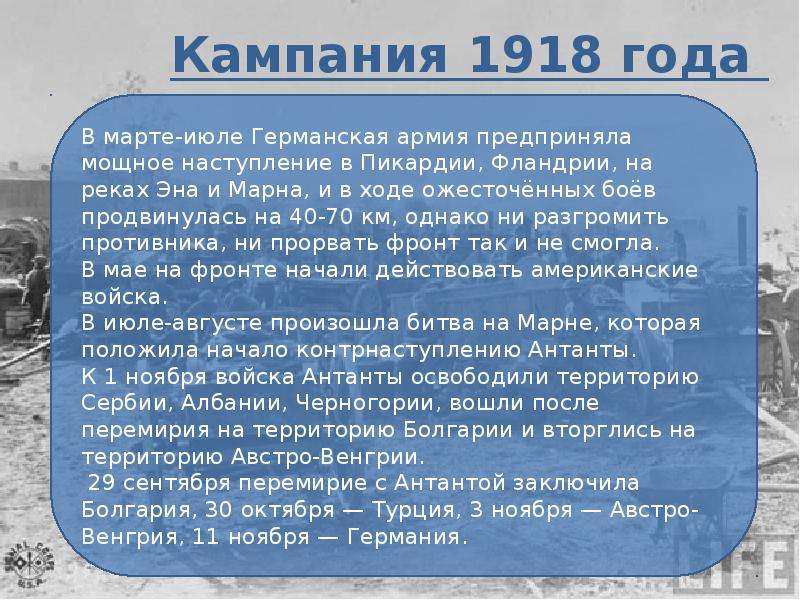 Кампания 1918 года

В марте-июле Германская армия предприняла мощное наступление в Пикардии, Фландрии, на реках Эна и Марна, и в ходе ожесточённых боёв продвинулась на 40-70 км, однако ни разгромить противника, ни прорвать фронт так и не смогла.
В мае на фронте начали действовать американские войска.
В июле-августе произошла битва на Марне, которая положила начало контрнаступлению Антанты.
К 1 ноября войска Антанты освободили территорию Сербии, Албании, Черногории, вошли после перемирия на территорию Болгарии и вторглись на территорию Австро-Венгрии.
29 сентября перемирие с Антантой заключила Болгария, 30 октября — Турция, 3 ноября — Австро-Венгрия, 11 ноября — Германия.

LIFE